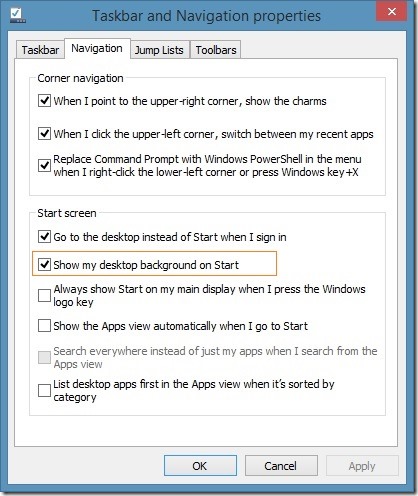 Taskbar and Navigation properties

Taskbar Navigation Jump Lists Toolbars

Corner navigation

When I point to the upper-right corner, show the charms

When I click the upper-left corner, switch between my recent apps

Replace Command Prompt with Windows PowerShell in the menu when I right-click the lower-left corner or press Windows key+X

Start screen

Go to the desktop instead of Start when I sign in

Show my desktop background on Start

Always show Start on my main display when I press the Windows logo key

Show the Apps view automatically when I go to Start

Search everywhere instead of just my apps when I search from the Apps view

List desktop apps first in the Apps view when it's sorted by category

OK Cancel Apply